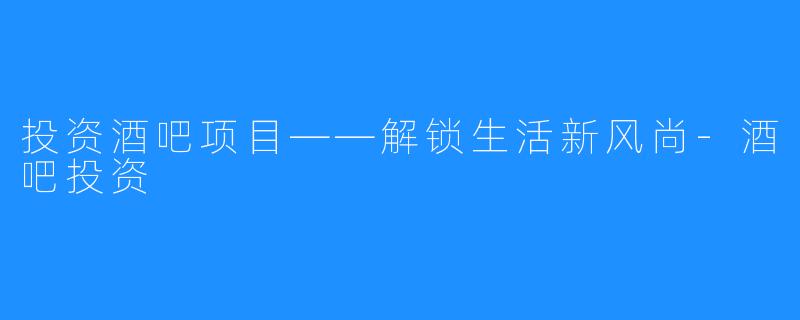 投资酒吧项目——解锁生活新风尚-酒吧投资